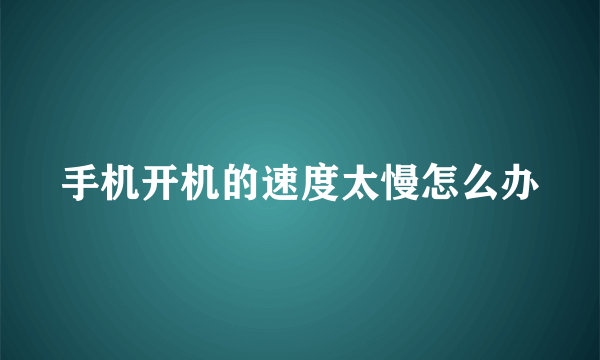 手机开机的速度太慢怎么办